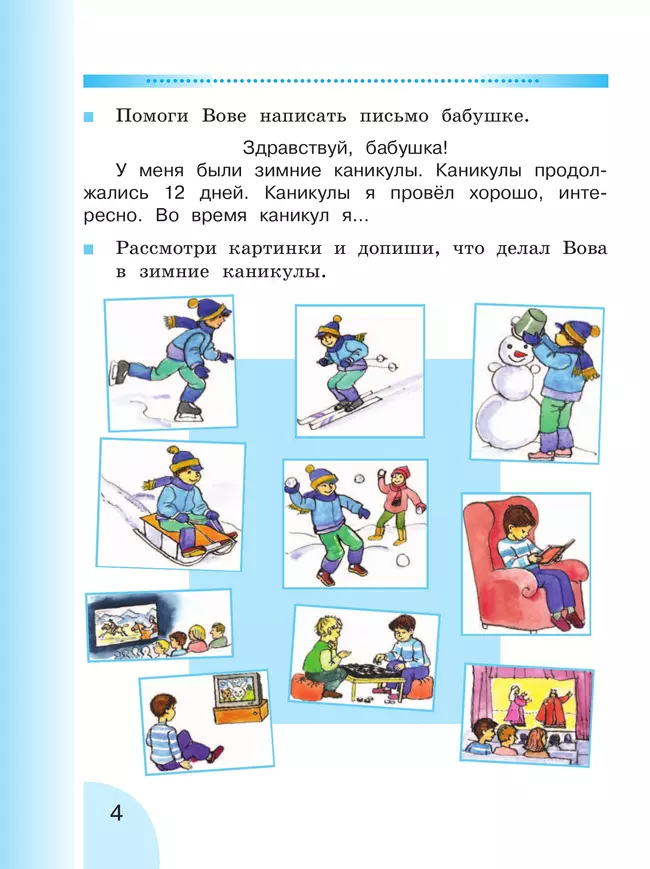 Помоги Вове написать письмо бабушке.

Здравствуй, бабушка!

У меня были зимние каникулы. Каникулы продолжались 12 дней. Каникулы я провёл хорошо, интересно. Во время каникул я...

Рассмотри картинки и допиши, что делал Вова в зимние каникулы.

4